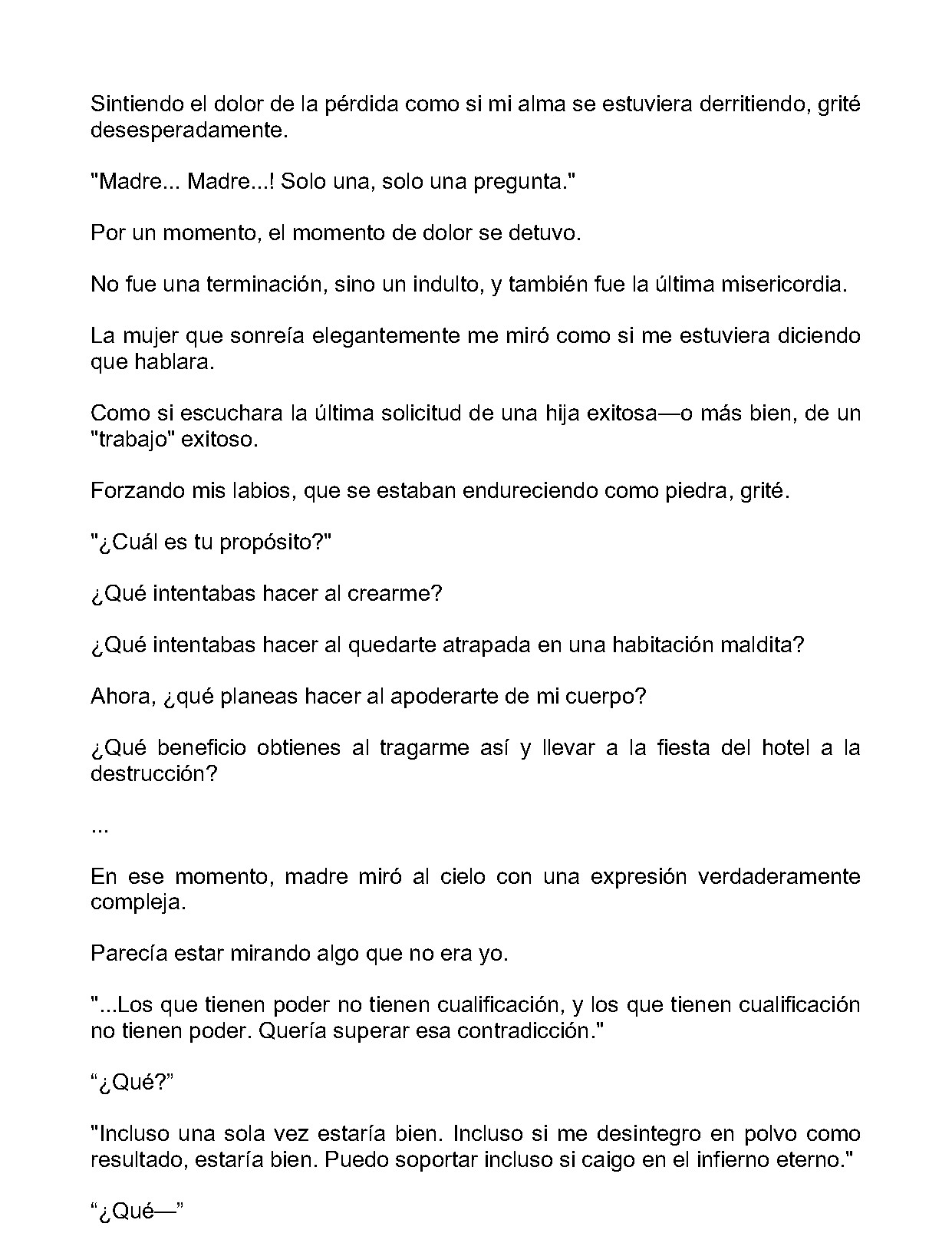 Sintiendo el dolor de la pérdida como si mi alma se estuviera derritiendo, grité desesperadamente.

"Madre... Madre...! Solo una, solo una pregunta."

Por un momento, el momento de dolor se detuvo.

No fue una terminación, sino un indulto, y también fue la última misericordia.

La mujer que sonreía elegantemente me miró como si me estuviera diciendo que hablara.

Como si escuchara la última solicitud de una hija exitosa—o más bien, de un "trabajo" exitoso.

Forzando mis labios, que se estaban endureciendo como piedra, grité.

"¿Cuál es tu propósito?"

¿Qué intentabas hacer al crearme?

¿Qué intentabas hacer al quedarte atrapada en una habitación maldita?

Ahora, ¿qué planeas hacer al apoderarte de mi cuerpo?

¿Qué beneficio obtienes al tragarme así y llevar a la fiesta del hotel a la destrucción?

...

En ese momento, madre miró al cielo con una expresión verdaderamente compleja.

Parecía estar mirando algo que no era yo.

"...Los que tienen poder no tienen cualificación, y los que tienen cualificación no tienen poder. Quería superar esa contradicción."

"¿Qué?"

"Incluso una sola vez estaría bien. Incluso si me desintegro en polvo como resultado, estaría bien. Puedo soportar incluso si caigo en el infierno eterno."

"¿Qué—"